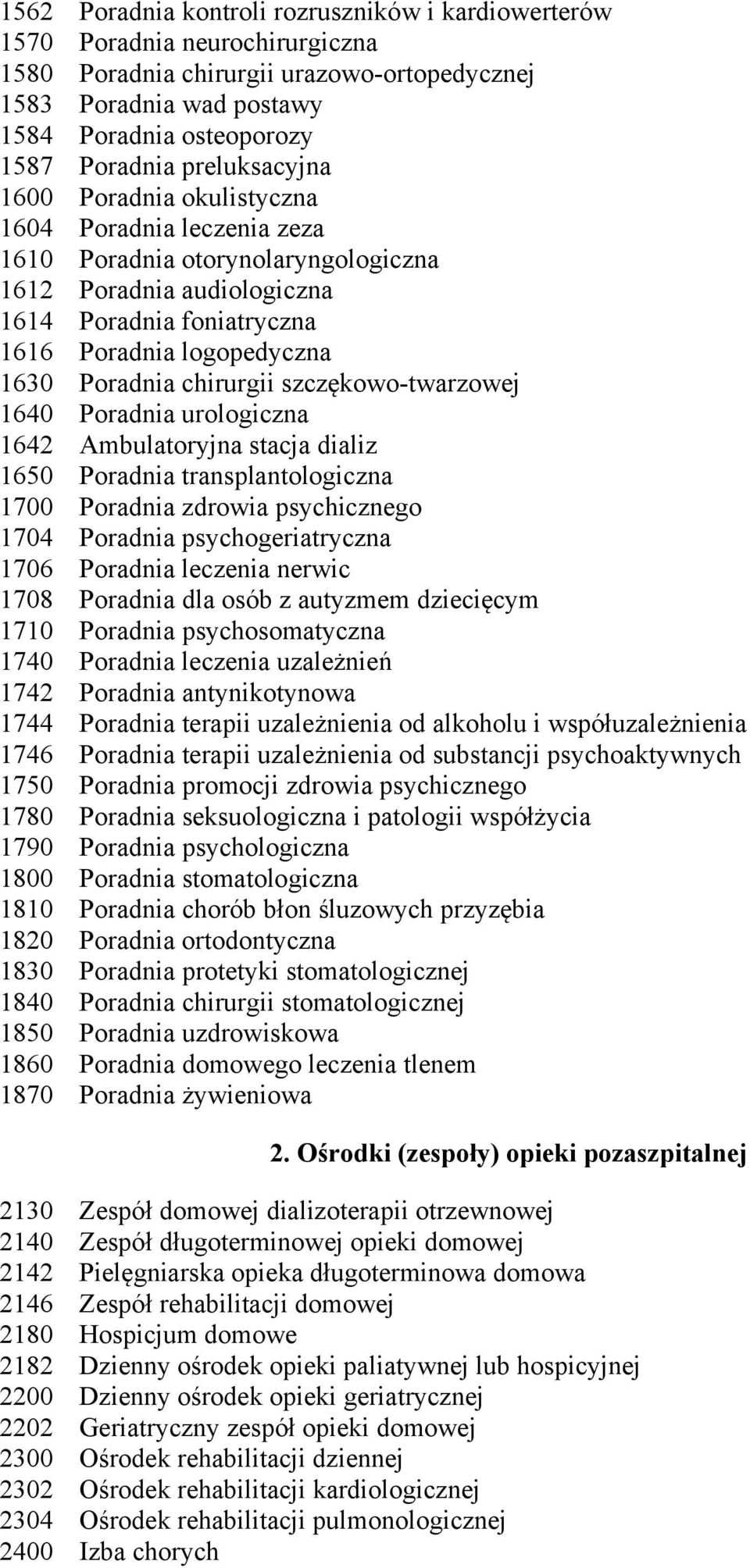 1562 Poradnia kontroli rozruszników i kardiowerterów
1570 Poradnia neurochirurgiczna
1580 Poradnia chirurgii urazowo-ortopedycznej
1583 Poradnia wad postawy
1584 Poradnia osteoporozy
1587 Poradnia preluksacyjna
1600 Poradnia okulistyczna
1604 Poradnia leczenia zeza
1610 Poradnia otorynolaryngologiczna
1612 Poradnia audiologiczna
1614 Poradnia foniatryczna
1616 Poradnia logopedyczna
1630 Poradnia chirurgii szczękowo-twarzowej
1640 Poradnia urologiczna
1642 Ambulatoryjna stacja dializ
1650 Poradnia transplantologiczna
1700 Poradnia zdrowia psychicznego
1704 Poradnia psychogeriatryczna
1706 Poradnia leczenia nerwic
1708 Poradnia dla osób z autyzmem dziecięcym
1710 Poradnia psychosomatyczna
1740 Poradnia leczenia uzależnień
1742 Poradnia antynikotynowa
1744 Poradnia terapii uzależnienia od alkoholu i współuzależnienia
1746 Poradnia terapii uzależnienia od substancji psychoaktywnych
1750 Poradnia promocji zdrowia psychicznego
1780 Poradnia seksuologiczna i patologii współżycia
1790 Poradnia psychologiczna
1800 Poradnia stomatologiczna
1810 Poradnia chorób błon śluzowych przyzębia
1820 Poradnia ortodontyczna
1830 Poradnia protetyki stomatologicznej
1840 Poradnia chirurgii stomatologicznej
1850 Poradnia uzdrowiskowa
1860 Poradnia domowego leczenia tlenem
1870 Poradnia żywieniowa

2. Ośrodki (zespoły) opieki pozaszpitalnej

2130 Zespół domowej dializoterapii otrzewnowej
2140 Zespół długoterminowej opieki domowej
2142 Pielęgniarska opieka długoterminowa domowa
2146 Zespół rehabilitacji domowej
2180 Hospicjum domowe
2182 Dzienny ośrodek opieki paliatywnej lub hospicyjnej
2200 Dzienny ośrodek opieki geriatrycznej
2202 Geriatryczny zespół opieki domowej
2300 Ośrodek rehabilitacji dziennej
2302 Ośrodek rehabilitacji kardiologicznej
2304 Ośrodek rehabilitacji pulmonologicznej
2400 Izba chorych